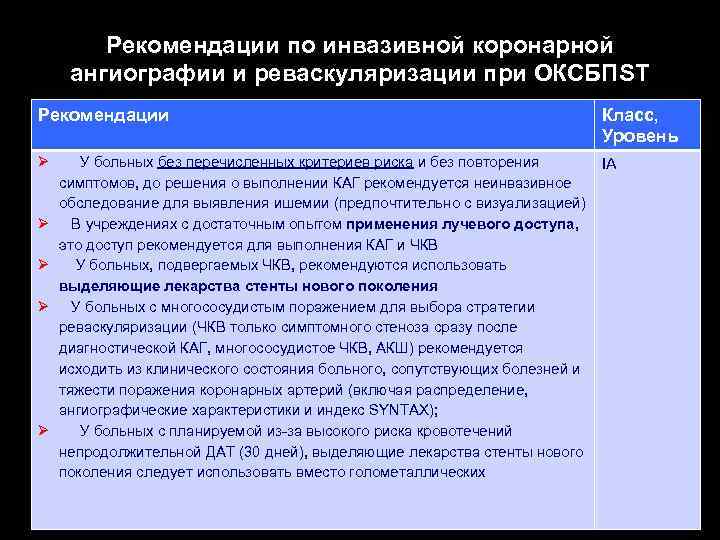 Рекомендации по инвазивной коронарной ангиографии и реваскуляризации при ОКСБПST

| Рекомендации | Класс, Уровень |
|---|---|
| ➢ У больных без перечисленных критериев риска и без повторения симптомов, до решения о выполнении КАГ рекомендуется неинвазивное обследование для выявления ишемии (предпочтительно с визуализацией) ➢ В учреждениях с достаточным опытом применения лучевого доступа, это доступ рекомендуется для выполнения КАГ и ЧКВ ➢ У больных, подвергаемых ЧКВ, рекомендуются использовать выделяющие лекарства стенты нового поколения ➢ У больных с многососудистым поражением для выбора стратегии реваскуляризации (ЧКВ только симптомного стеноза сразу после диагностической КАГ, многососудистое ЧКВ, АКШ) рекомендуется исходить из клинического состояния больного, сопутствующих болезней и тяжести поражения коронарных артерий (включая распределение, ангиографические характеристики и индекс SYNTAX); ➢ У больных с планируемой из-за высокого риска кровотечений непродолжительной ДАТ (30 дней), выделяющие лекарства стенты нового поколения следует использовать вместо голометаллических | IA |